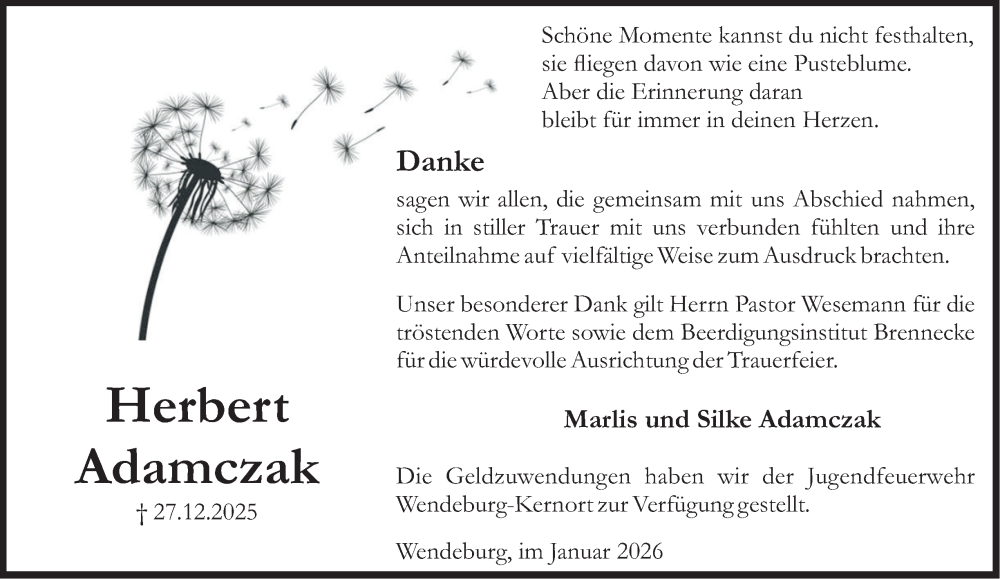 Schöne Momente kannst du nicht festhalten,
sie fliegen davon wie eine Pusteblume.
Aber die Erinnerung daran
bleibt für immer in deinen Herzen.

Danke

sagen wir allen, die gemeinsam mit uns Abschied nahmen, sich in stiller Trauer mit uns verbunden fühlten und ihre Anteilnahme auf vielfältige Weise zum Ausdruck brachten.

Unser besonderer Dank gilt Herrn Pastor Wesemann für die tröstenden Worte sowie dem Beerdigungsinstitut Brennecke für die würdevolle Ausrichtung der Trauerfeier.

Marlis und Silke Adamczak

Die Geldzuwendungen haben wir der Jugendfeuerwehr Wendeburg-Kernort zur Verfügung gestellt.

Wendeburg, im Januar 2026

Herbert
Adamczak
† 27.12.2025